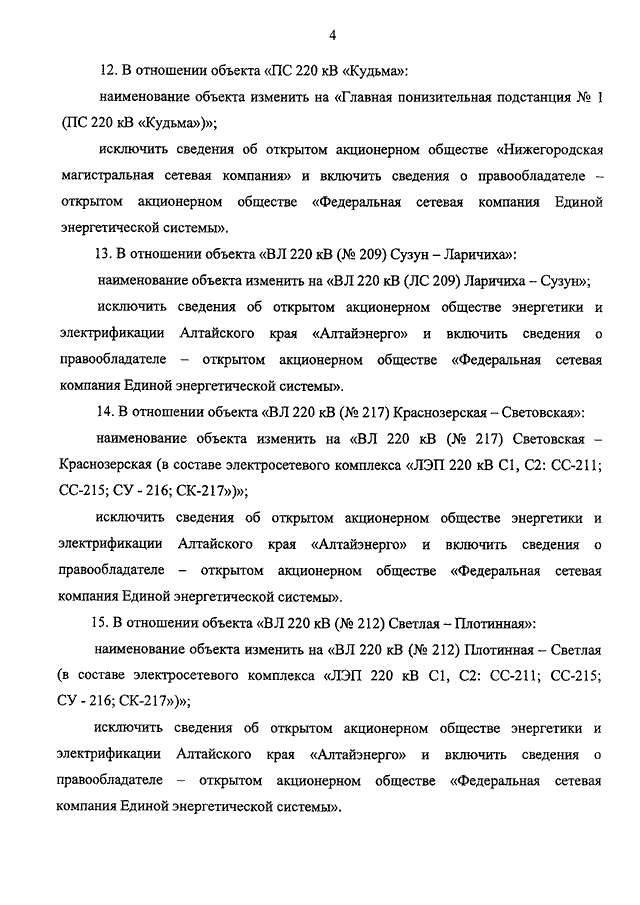 4

12. В отношении объекта «ПС 220 кВ «Кудьма»:

наименование объекта изменить на «Главная понизительная подстанция № 1 (ПС 220 кВ «Кудьма»)»;

исключить сведения об открытом акционерном обществе «Нижегородская магистральная сетевая компания» и включить сведения о правообладателе – открытом акционерном обществе «Федеральная сетевая компания Единой энергетической системы».

13. В отношении объекта «ВЛ 220 кВ (№ 209) Сузун – Ларичиха»:

наименование объекта изменить на «ВЛ 220 кВ (ЛС 209) Ларичиха – Сузун»;

исключить сведения об открытом акционерном обществе энергетики и электрификации Алтайского края «Алтайэнерго» и включить сведения о правообладателе – открытом акционерном обществе «Федеральная сетевая компания Единой энергетической системы».

14. В отношении объекта «ВЛ 220 кВ (№ 217) Краснозерская – Световская»:

наименование объекта изменить на «ВЛ 220 кВ (№ 217) Световская – Краснозерская (в составе электросетевого комплекса «ЛЭП 220 кВ С1, С2: СС-211; СС-215; СУ - 216; СК-217»)»;

исключить сведения об открытом акционерном обществе энергетики и электрификации Алтайского края «Алтайэнерго» и включить сведения о правообладателе – открытом акционерном обществе «Федеральная сетевая компания Единой энергетической системы».

15. В отношении объекта «ВЛ 220 кВ (№ 212) Светлая – Плотинная»:

наименование объекта изменить на «ВЛ 220 кВ (№ 212) Плотинная – Светлая (в составе электросетевого комплекса «ЛЭП 220 кВ С1, С2: СС-211; СС-215; СУ - 216; СК-217»)»;

исключить сведения об открытом акционерном обществе энергетики и электрификации Алтайского края «Алтайэнерго» и включить сведения о правообладателе – открытом акционерном обществе «Федеральная сетевая компания Единой энергетической системы».